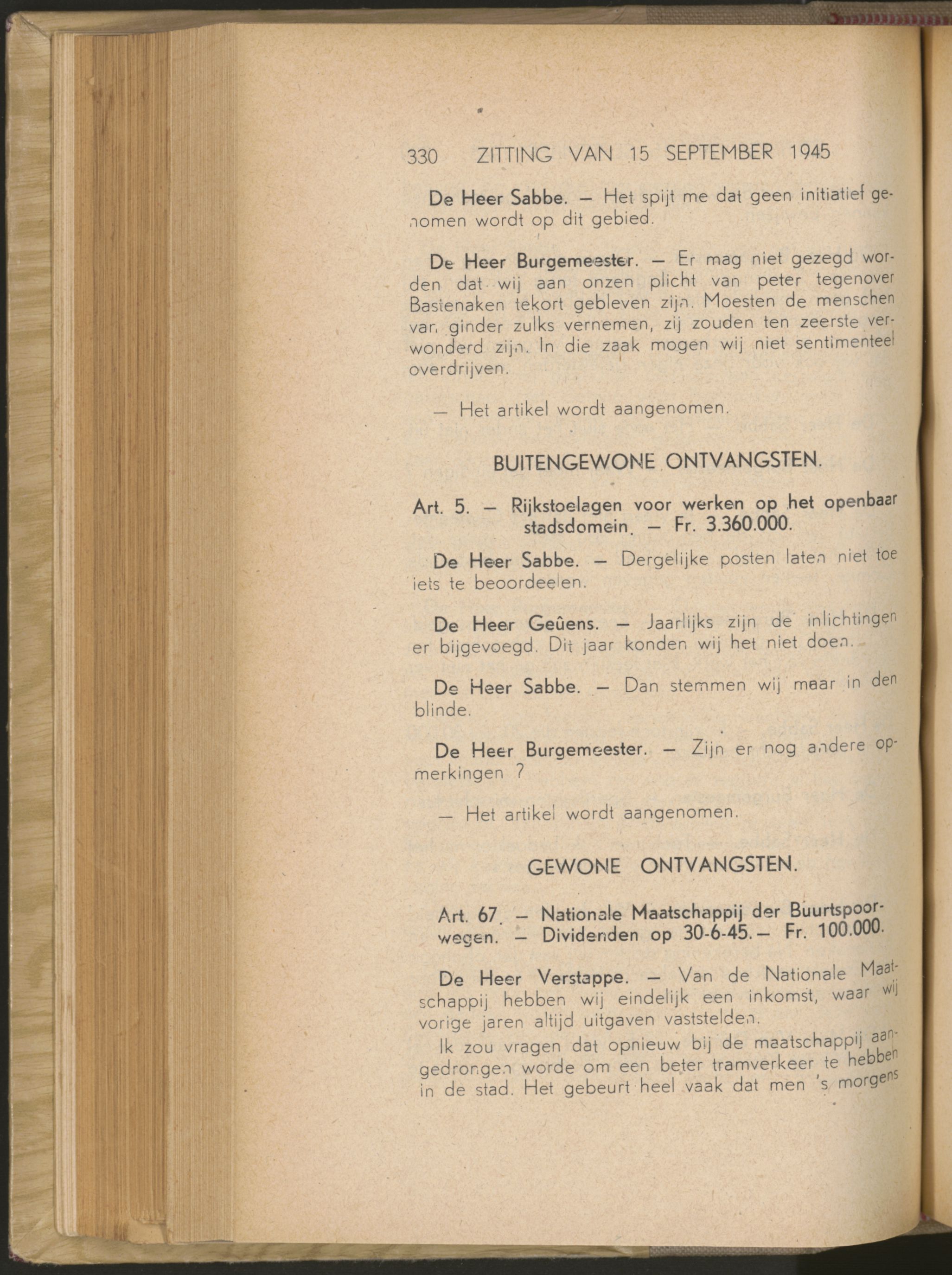 330 ZITTING VAN 15 SEPTEMBER 1945

De Heer Sabbe. — Het spijt me dat geen initiatief genomen wordt op dit gebied.

De Heer Burgemeester. — Er mag niet gezegd worden dat wij aan onzen plicht van peter tegenover Bastenaken tekort gebleven zijn. Moesten de menschen van ginder zulks vernemen, zij zouden ten zeerste verwonderd zijn. In die zaak mogen wij niet sentimenteel overdrijven.

— Het artikel wordt aangenomen.

BUITENGEWONE ONTVANGSTEN.

Art. 5. — Rijkstoelagen voor werken op het openbaar stadsdomein. — Fr. 3.360.000.

De Heer Sabbe. — Dergelijke posten laten niet toe iets te beoordeelen.

De Heer Geûens. — Jaarlijks zijn de inlichtingen er bijgevoegd. Dit jaar konden wij het niet doen.

De Heer Sabbe. — Dan stemmen wij maar in den blinde.

De Heer Burgemeester. — Zijn er nog andere opmerkingen ?

— Het artikel wordt aangenomen.

GEWONE ONTVANGSTEN.

Art. 67. — Nationale Maatschappij der Buurtspoorwegen. — Dividenden op 30-6-45. — Fr. 100.000.

De Heer Verstappe. — Van de Nationale Maatschappij hebben wij eindelijk een inkomst, waar wij vorige jaren altijd uitgaven vaststelden.

Ik zou vragen dat opnieuw bij de maatschappij aangedrongen worde om een beter tramverkeer te hebben in de stad. Het gebeurt heel vaak dat men 's morgens